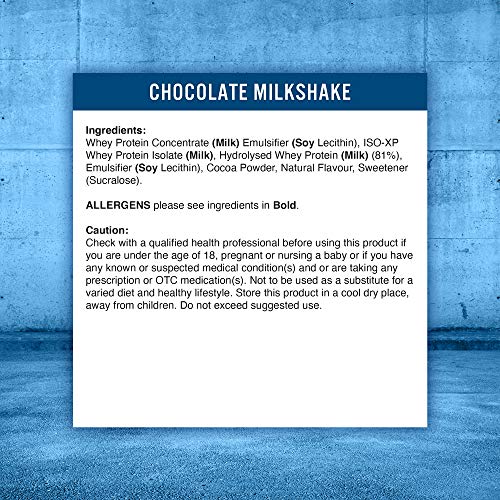 CHOCOLATE MILKSHAKE

Ingredients:
Whey Protein Concentrate (Milk) Emulsifier (Soy Lecithin), ISO-XP Whey Protein Isolate (Milk), Hydrolysed Whey Protein (Milk) (81%), Emulsifier (Soy Lecithin), Cocoa Powder, Natural Flavour, Sweetener (Sucralose).

ALLERGENS please see ingredients in Bold.

Caution:
Check with a qualified health professional before using this product if you are under the age of 18, pregnant or nursing a baby or if you have any known or suspected medical condition(s) and or are taking any prescription or OTC medication(s). Not to be used as a substitute for a varied diet and healthy lifestyle. Store this product in a cool dry place, away from children. Do not exceed suggested use.